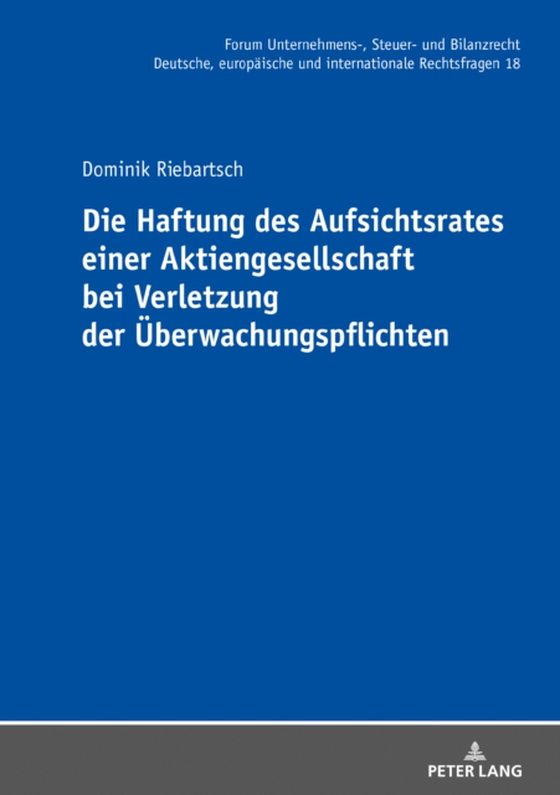 Forum Unternehmens-, Steuer- und Bilanzrecht
Deutsche, europäische und internationale Rechtsfragen 18

Dominik Riebartsch

Die Haftung des Aufsichtsrates einer Aktiengesellschaft bei Verletzung der Überwachungspflichten

PETER LANG